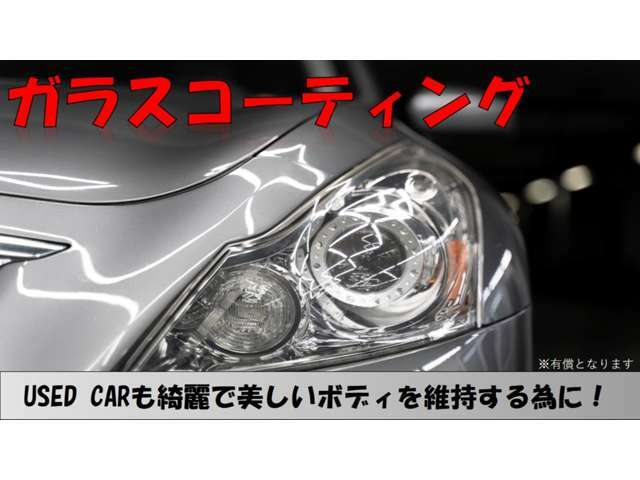 ガラスコーティング

※有償となります

USED CARも綺麗で美しいボディを維持する為に！